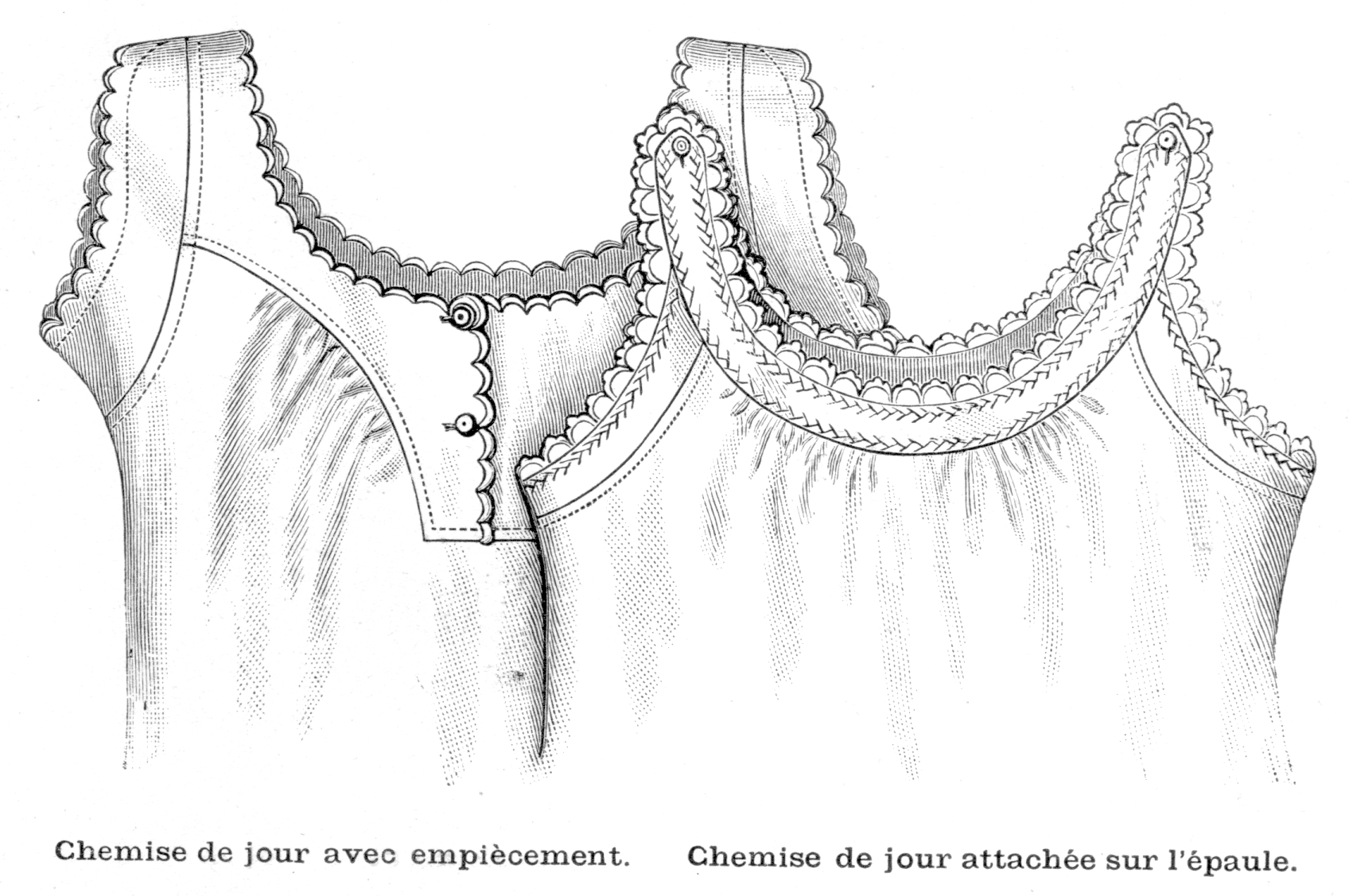 Chemise de jour avec empiècement.

Chemise de jour attachée sur l'épaule.